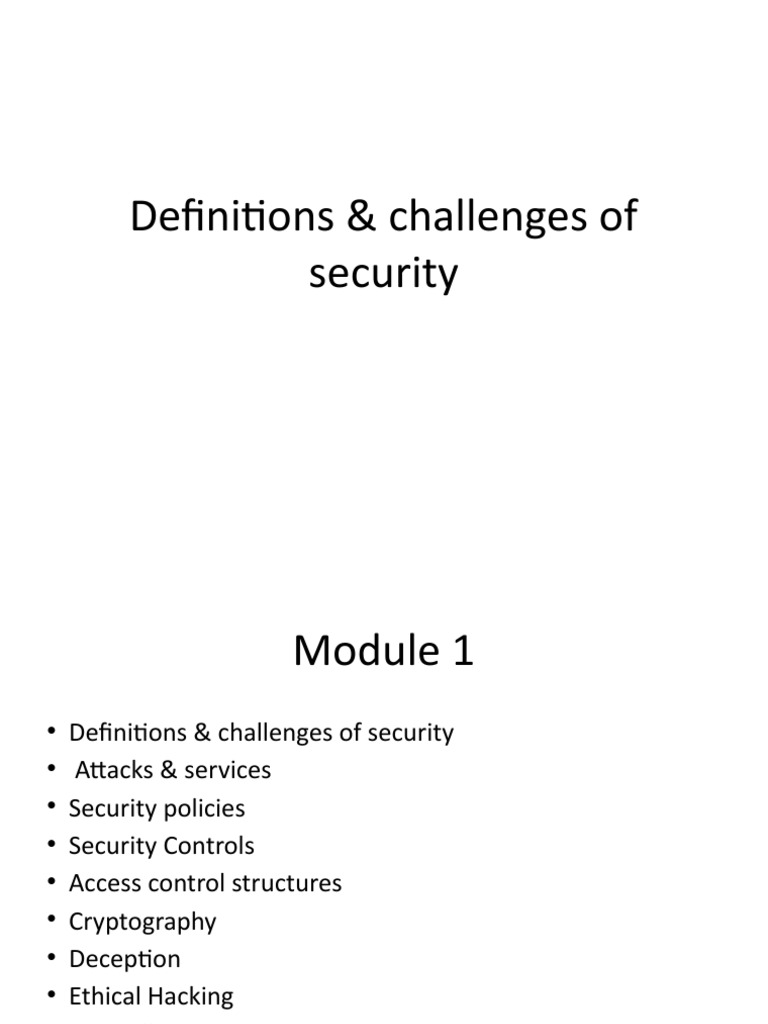 Definitions & challenges of security

Module 1

• Definitions & challenges of security
• Attacks & services
• Security policies
• Security Controls
• Access control structures
• Cryptography
• Deception
• Ethical Hacking